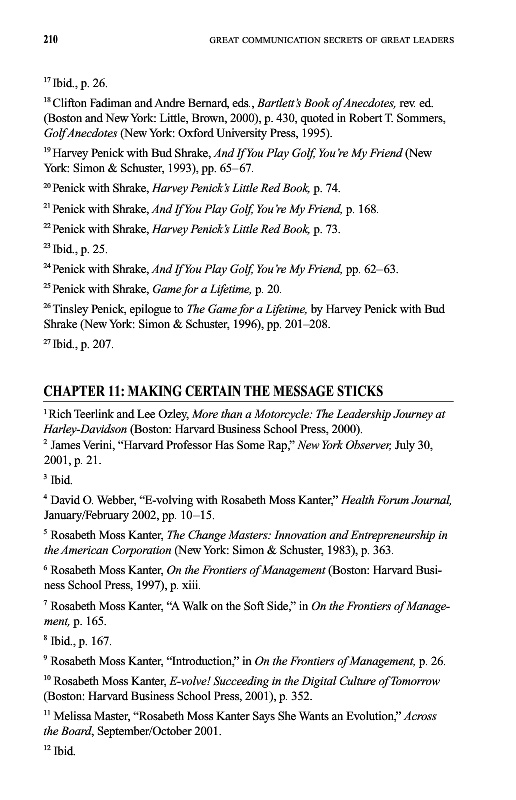 210 GREAT COMMUNICATION SECRETS OF GREAT LEADERS

$^{17}$ Ibid., p. 26.

$^{18}$ Clifton Fadiman and Andre Bernard, eds., Bartlett's Book of Anecdotes, rev. ed. (Boston and New York: Little, Brown, 2000), p. 430, quoted in Robert T. Sommers, Golf Anecdotes (New York: Oxford University Press, 1995).

$^{19}$ Harvey Penick with Bud Shrake, And If You Play Golf, You're My Friend (New York: Simon & Schuster, 1993), pp. 65–67.

$^{20}$ Penick with Shrake, Harvey Penick's Little Red Book, p. 74.

$^{21}$ Penick with Shrake, And If You Play Golf, You're My Friend, p. 168.

$^{22}$ Penick with Shrake, Harvey Penick's Little Red Book, p. 73.

$^{23}$ Ibid., p. 25.

$^{24}$ Penick with Shrake, And If You Play Golf, You're My Friend, pp. 62–63.

$^{25}$ Penick with Shrake, Game for a Lifetime, p. 20.

$^{26}$ Tinsley Penick, epilogue to The Game for a Lifetime, by Harvey Penick with Bud Shrake (New York: Simon & Schuster, 1996), pp. 201–208.

$^{27}$ Ibid., p. 207.

CHAPTER 11: MAKING CERTAIN THE MESSAGE STICKS

$^{1}$ Rich Teerlink and Lee Ozley, More than a Motorcycle: The Leadership Journey at Harley-Davidson (Boston: Harvard Business School Press, 2000).

$^{2}$ James Verini, "Harvard Professor Has Some Rap," New York Observer, July 30, 2001, p. 21.

$^{3}$ Ibid.

$^{4}$ David O. Webber, "E-volving with Rosabeth Moss Kanter," Health Forum Journal, January/February 2002, pp. 10–15.

$^{5}$ Rosabeth Moss Kanter, The Change Masters: Innovation and Entrepreneurship in the American Corporation (New York: Simon & Schuster, 1983), p. 363.

$^{6}$ Rosabeth Moss Kanter, On the Frontiers of Management (Boston: Harvard Business School Press, 1997), p. xiii.

$^{7}$ Rosabeth Moss Kanter, "A Walk on the Soft Side," in On the Frontiers of Management, p. 165.

$^{8}$ Ibid., p. 167.

$^{9}$ Rosabeth Moss Kanter, "Introduction," in On the Frontiers of Management, p. 26.

$^{10}$ Rosabeth Moss Kanter, E-volve! Succeeding in the Digital Culture of Tomorrow (Boston: Harvard Business School Press, 2001), p. 352.

$^{11}$ Melissa Master, "Rosabeth Moss Kanter Says She Wants an Evolution," Across the Board, September/October 2001.

$^{12}$ Ibid.